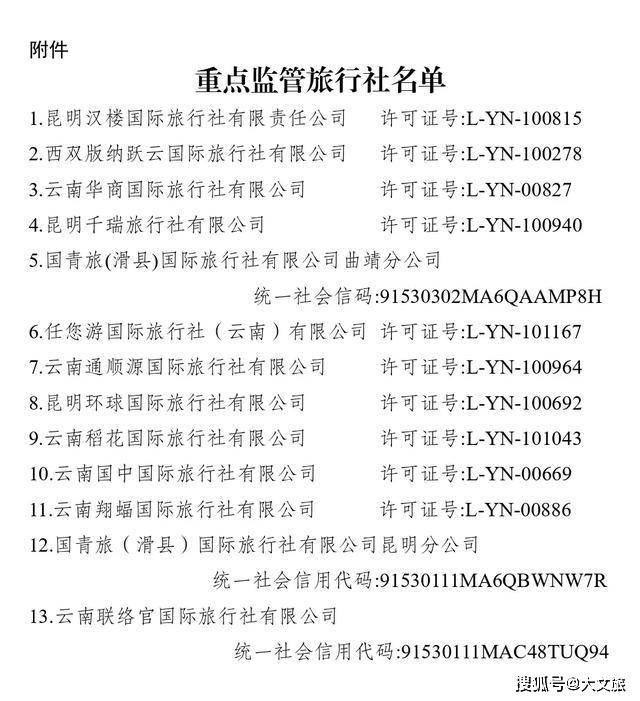 附件

重点监管旅行社名单

1.昆明汉楼国际旅行社有限责任公司　许可证号:L-YN-100815

2.西双版纳跃云国际旅行社有限公司　许可证号:L-YN-100278

3.云南华商国际旅行社有限公司　许可证号:L-YN-00827

4.昆明千瑞旅行社有限公司　许可证号:L-YN-100940

5.国青旅(滑县)国际旅行社有限公司曲靖分公司

统一社会信码:91530302MA6QAAMP8H

6.任您游国际旅行社（云南）有限公司　许可证号:L-YN-101167

7.云南通顺源国际旅行社有限公司　许可证号:L-YN-100964

8.昆明环球国际旅行社有限公司　许可证号:L-YN-100692

9.云南稻花国际旅行社有限公司　许可证号:L-YN-101043

10.云南国中国际旅行社有限公司　许可证号:L-YN-00669

11.云南翔蝠国际旅行社有限公司　许可证号:L-YN-00886

12.国青旅（滑县）国际旅行社有限公司昆明分公司

统一社会信用代码:91530111MA6QBWNW7R

13.云南联络官国际旅行社有限公司

统一社会信用代码:91530111MAC48TUQ94

搜狐号@大文旅